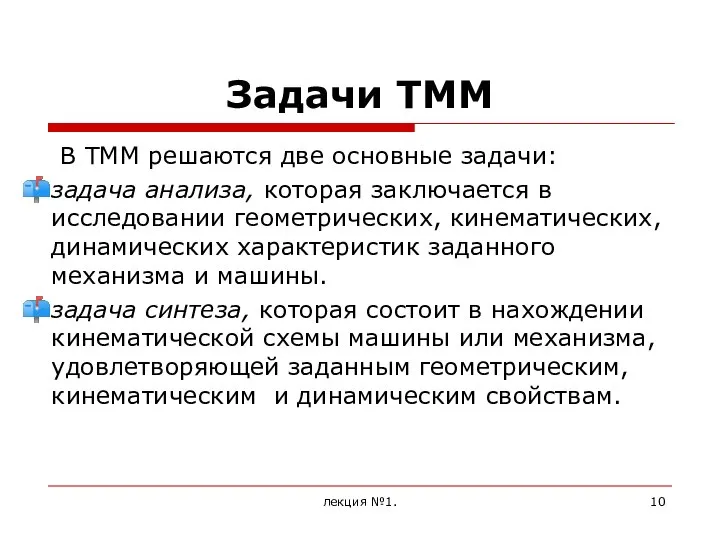 Задачи ТММ

В ТММ решаются две основные задачи:

задача анализа, которая заключается в исследовании геометрических, кинематических, динамических характеристик заданного механизма и машины.

задача синтеза, которая состоит в нахождении кинематической схемы машины или механизма, удовлетворяющей заданным геометрическим, кинематическим и динамическим свойствам.

лекция №1.

10